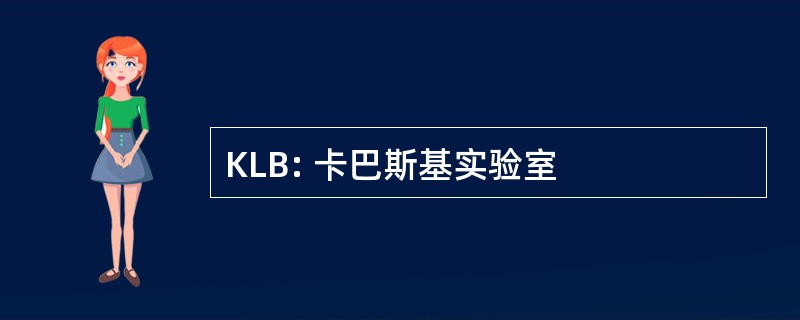 KLB: 卡巴斯基实验室